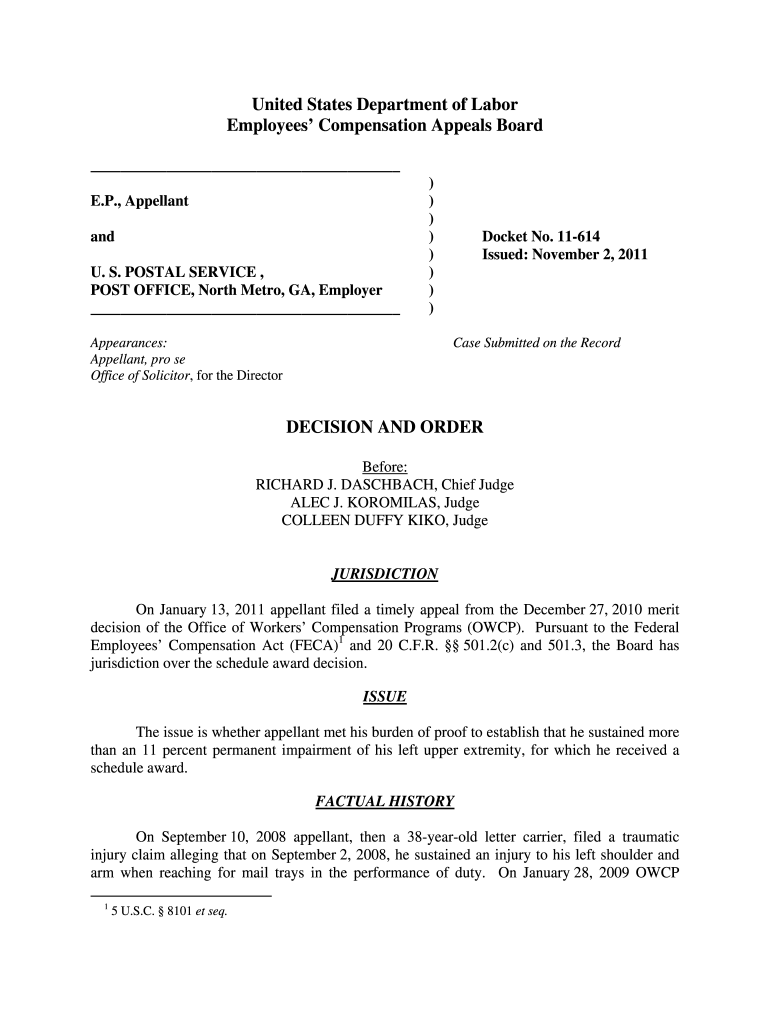 United States Department of Labor
Employees' Compensation Appeals Board

E.P., Appellant

and

U. S. POSTAL SERVICE ,
POST OFFICE, North Metro, GA, Employer

)
)
)
)
)
)
)
)

Docket No. 11-614
Issued: November 2, 2011

Appearances:
Appellant, pro se
Office of Solicitor, for the Director

Case Submitted on the Record

DECISION AND ORDER

Before:
RICHARD J. DASCHBACH, Chief Judge
ALEC J. KOROMILAS, Judge
COLLEEN DUFFY KIKO, Judge

JURISDICTION

On January 13, 2011 appellant filed a timely appeal from the December 27, 2010 merit decision of the Office of Workers' Compensation Programs (OWCP). Pursuant to the Federal Employees' Compensation Act (FECA)$^1$ and 20 C.F.R. §§ 501.2(c) and 501.3, the Board has jurisdiction over the schedule award decision.

ISSUE

The issue is whether appellant met his burden of proof to establish that he sustained more than an 11 percent permanent impairment of his left upper extremity, for which he received a schedule award.

FACTUAL HISTORY

On September 10, 2008 appellant, then a 38-year-old letter carrier, filed a traumatic injury claim alleging that on September 2, 2008, he sustained an injury to his left shoulder and arm when reaching for mail trays in the performance of duty. On January 28, 2009 OWCP

$^1$ 5 U.S.C. § 8101 et seq.